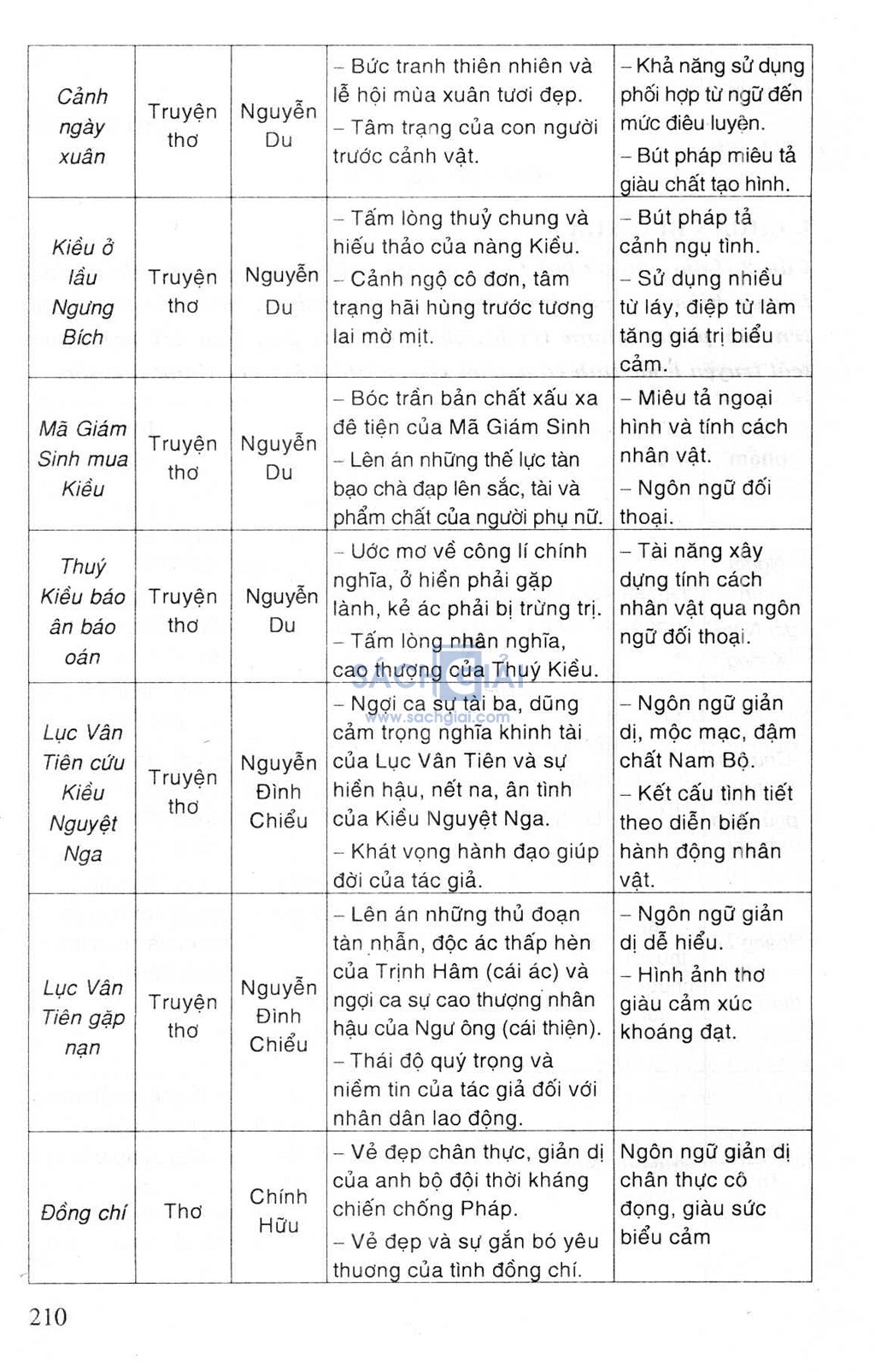 | | | | | |
|---|---|---|---|---|
| Cảnh ngày xuân | Truyện thơ | Nguyễn Du | – Bức tranh thiên nhiên và lễ hội mùa xuân tươi đẹp. – Tâm trạng của con người trước cảnh vật. | – Khả năng sử dụng phối hợp từ ngữ đến mức điêu luyện. – Bút pháp miêu tả giàu chất tạo hình. |
| Kiều ở lầu Ngưng Bích | Truyện thơ | Nguyễn Du | – Tấm lòng thuỷ chung và hiếu thảo của nàng Kiều. – Cảnh ngộ cô đơn, tâm trạng hãi hùng trước tương lai mờ mịt. | – Bút pháp tả cảnh ngụ tình. – Sử dụng nhiều từ láy, điệp từ làm tăng giá trị biểu cảm. |
| Mã Giám Sinh mua Kiều | Truyện thơ | Nguyễn Du | – Bóc trần bản chất xấu xa đê tiện của Mã Giám Sinh – Lên án những thế lực tàn bạo chà đạp lên sắc, tài và phẩm chất của người phụ nữ. | – Miêu tả ngoại hình và tính cách nhân vật. – Ngôn ngữ đối thoại. |
| Thuý Kiều báo ân báo oán | Truyện thơ | Nguyễn Du | – Ước mơ về công lí chính nghĩa, ở hiền phải gặp lành, kẻ ác phải bị trừng trị. – Tấm lòng nhân nghĩa, cao thượng của Thuý Kiều. | – Tài năng xây dựng tính cách nhân vật qua ngôn ngữ đối thoại. |
| Lục Vân Tiên cứu Kiều Nguyệt Nga | Truyện thơ | Nguyễn Đình Chiểu | – Ngợi ca sự tài ba, dũng cảm trọng nghĩa khinh tài của Lục Vân Tiên và sự hiền hậu, nết na, ân tình của Kiều Nguyệt Nga. – Khát vọng hành đạo giúp đời của tác giả. | – Ngôn ngữ giản dị, mộc mạc, đậm chất Nam Bộ. – Kết cấu tình tiết theo diễn biến hành động nhân vật. |
| Lục Vân Tiên gặp nạn | Truyện thơ | Nguyễn Đình Chiểu | – Lên án những thủ đoạn tàn nhẫn, độc ác thấp hèn của Trịnh Hâm (cái ác) và ngợi ca sự cao thượng nhân hậu của Ngư ông (cái thiện). – Thái độ quý trọng và niềm tin của tác giả đối với nhân dân lao động. | – Ngôn ngữ giản dị dễ hiểu. – Hình ảnh thơ giàu cảm xúc khoáng đạt. |
| Đồng chí | Thơ | Chính Hữu | – Vẻ đẹp chân thực, giản dị của anh bộ đội thời kháng chiến chống Pháp. – Vẻ đẹp và sự gắn bó yêu thương của tình đồng chí. | Ngôn ngữ giản dị chân thực cô đọng, giàu sức biểu cảm |

SACHGIAI
www.sachgiai.com

210